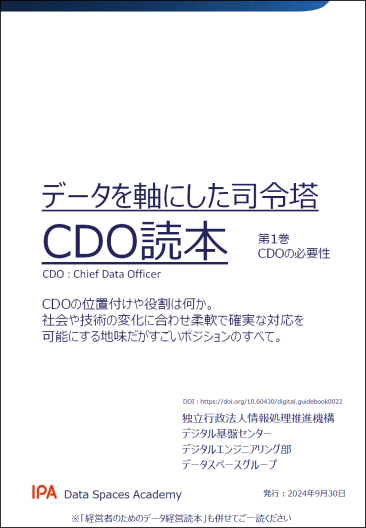 データを軸にした司令塔

CDO読本

第1巻
CDOの必要性

CDO : Chief Data Officer

CDOの位置付けや役割は何か。
社会や技術の変化に合わせ柔軟で確実な対応を
可能にする地味だがすごいポジションのすべて。

DOI : https://doi.org/10.60430/digital.guidebook0022

独立行政法人情報処理推進機構
デジタル基盤センター
デジタルエンジニアリング部
データスペースグループ

IPA Data Spaces Academy

発行：2024年9月30日

※「経営者のためのデータ経営読本」も併せてご一読ください